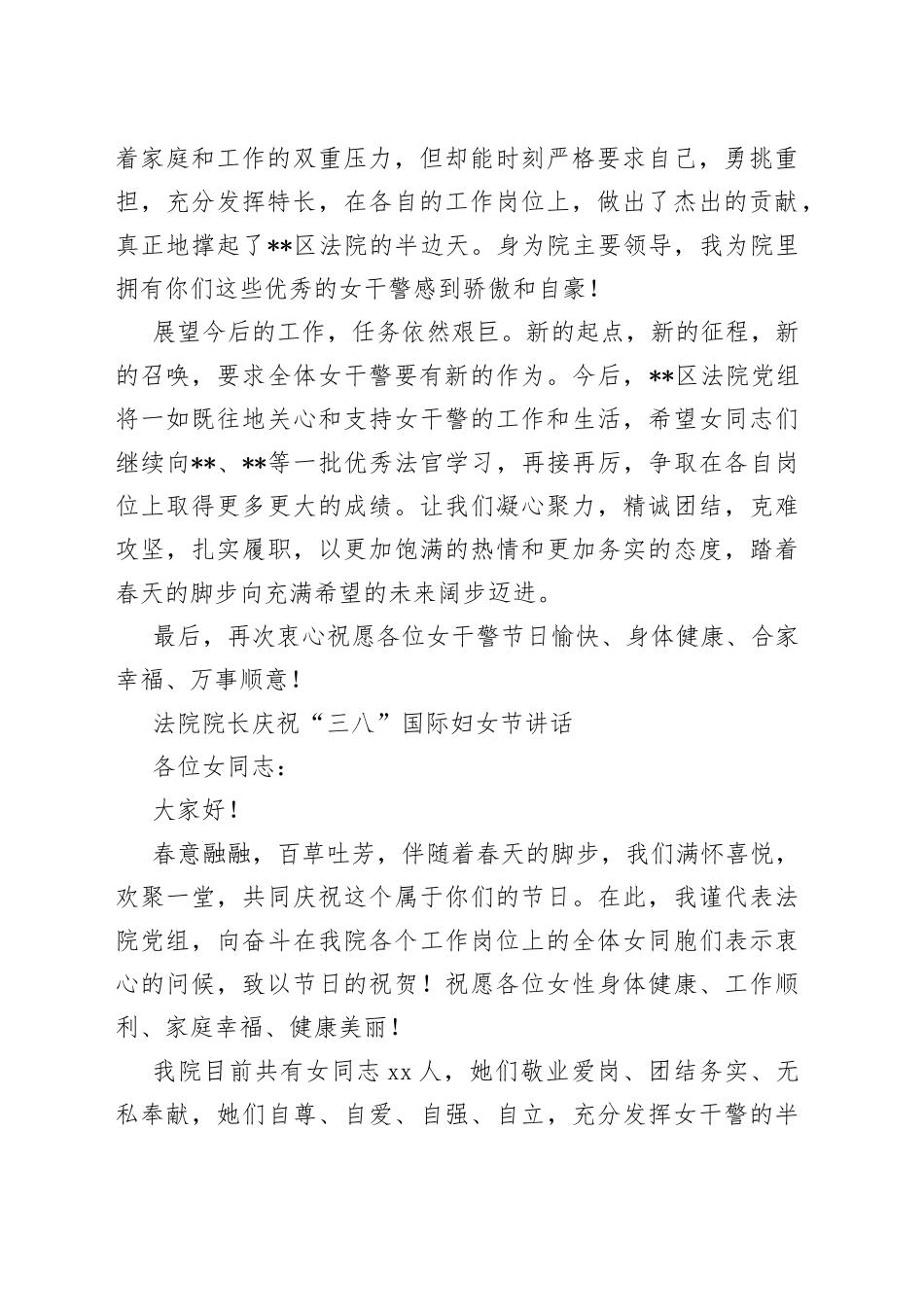 着家庭和工作的双重压力，但却能时刻严格要求自己，勇挑重担，充分发挥特长，在各自的工作岗位上，做出了杰出的贡献，真正地撑起了**区法院的半边天。身为院主要领导，我为院里拥有你们这些优秀的女干警感到骄傲和自豪！

展望今后的工作，任务依然艰巨。新的起点，新的征程，新的召唤，要求全体女干警要有新的作为。今后，**区法院党组将一如既往地关心和支持女干警的工作和生活，希望女同志们继续向**、**等一批优秀法官学习，再接再厉，争取在各自岗位上取得更多更大的成绩。让我们凝心聚力，精诚团结，克难攻坚，扎实履职，以更加饱满的热情和更加务实的态度，踏着春天的脚步向充满希望的未来阔步迈进。

最后，再次衷心祝愿各位女干警节日愉快、身体健康、合家幸福、万事顺意！

法院院长庆祝“三八”国际妇女节讲话

各位女同志：

大家好！

春意融融，百草吐芳，伴随着春天的脚步，我们满怀喜悦，欢聚一堂，共同庆祝这个属于你们的节日。在此，我谨代表法院党组，向奋斗在我院各个工作岗位上的全体女同胞们表示衷心的问候，致以节日的祝贺！祝愿各位女性身体健康、工作顺利、家庭幸福、健康美丽！

我院目前共有女同志 xx 人，她们敬业爱岗、团结务实、无私奉献，她们自尊、自爱、自强、自立，充分发挥女干警的半